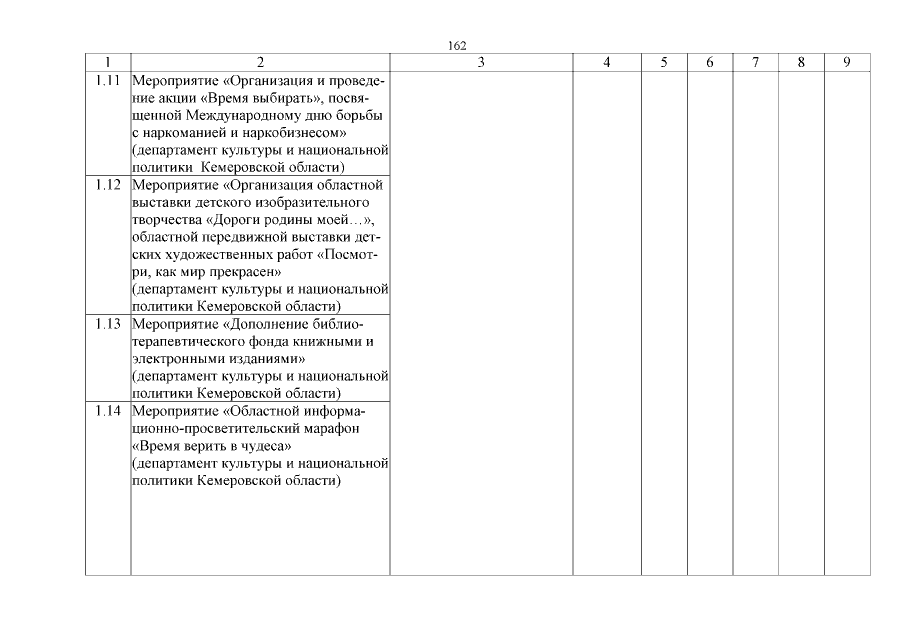 162

| 1 | 2 | 3 | 4 | 5 | 6 | 7 | 8 | 9 |
|---|---|---|---|---|---|---|---|---|
| 1.11 | Мероприятие «Организация и проведение акции «Время выбирать», посвященной Международному дню борьбы с наркоманией и наркобизнесом» (департамент культуры и национальной политики Кемеровской области) | | | | | | | |
| 1.12 | Мероприятие «Организация областной выставки детского изобразительного творчества «Дороги родины моей…», областной передвижной выставки детских художественных работ «Посмотри, как мир прекрасен» (департамент культуры и национальной политики Кемеровской области) | | | | | | | |
| 1.13 | Мероприятие «Дополнение библиотерапевтического фонда книжными и электронными изданиями» (департамент культуры и национальной политики Кемеровской области) | | | | | | | |
| 1.14 | Мероприятие «Областной информационно-просветительский марафон «Время верить в чудеса» (департамент культуры и национальной политики Кемеровской области) | | | | | | | |